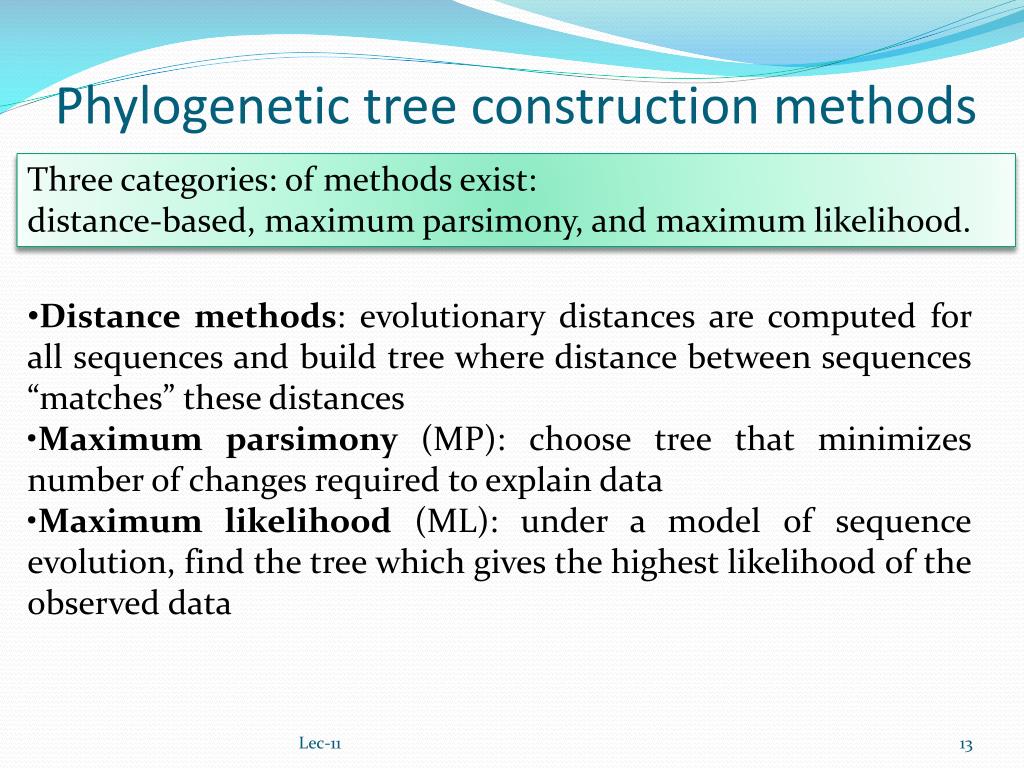 Phylogenetic tree construction methods

Three categories: of methods exist:
distance-based, maximum parsimony, and maximum likelihood.

•Distance methods: evolutionary distances are computed for all sequences and build tree where distance between sequences “matches” these distances
•Maximum parsimony (MP): choose tree that minimizes number of changes required to explain data
•Maximum likelihood (ML): under a model of sequence evolution, find the tree which gives the highest likelihood of the observed data

Lec-11

13